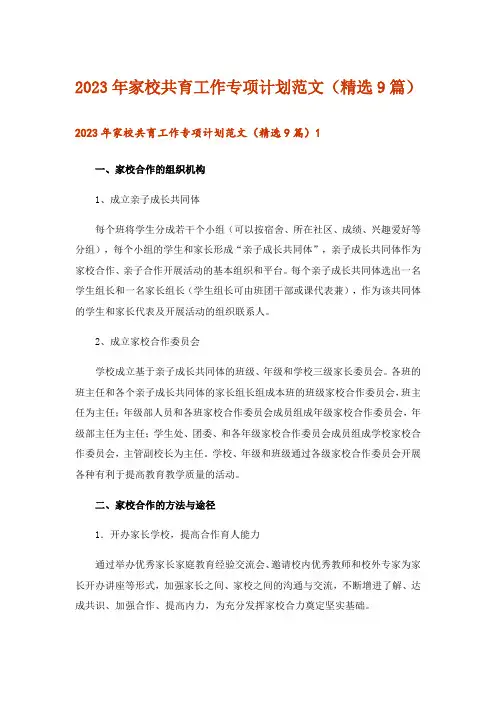 2023年家校共育工作专项计划范文（精选9篇）

2023年家校共育工作专项计划范文（精选9篇）1

一、家校合作的组织机构

1、成立亲子成长共同体

每个班将学生分成若干个小组（可以按宿舍、所在社区、成绩、兴趣爱好等分组），每个小组的学生和家长形成“亲子成长共同体”，亲子成长共同体作为家校合作、亲子合作开展活动的基本组织和平台。每个亲子成长共同体选出一名学生组长和一名家长组长（学生组长可由班团干部或课代表兼），作为该共同体的学生和家长代表及开展活动的组织联系人。

2、成立家校合作委员会

学校成立基于亲子成长共同体的班级、年级和学校三级家长委员会。各班的班主任和各个亲子成长共同体的家长组长组成本班的班级家校合作委员会，班主任为主任；年级部人员和各班家校合作委员会成员组成年级家校合作委员会，年级部主任为主任；学生处、团委、和各年级家校合作委员会成员组成学校家校合作委员会，主管副校长为主任。学校、年级和班级通过各级家校合作委员会开展各种有利于提高教育教学质量的活动。

二、家校合作的方法与途径

1．开办家长学校，提高合作育人能力

通过举办优秀家长家庭教育经验交流会、邀请校内优秀教师和校外专家为家长开办讲座等形式，加强家长之间、家校之间的沟通与交流，不断增进了解、达成共识、加强合作、提高内力，为充分发挥家校合力奠定坚实基础。